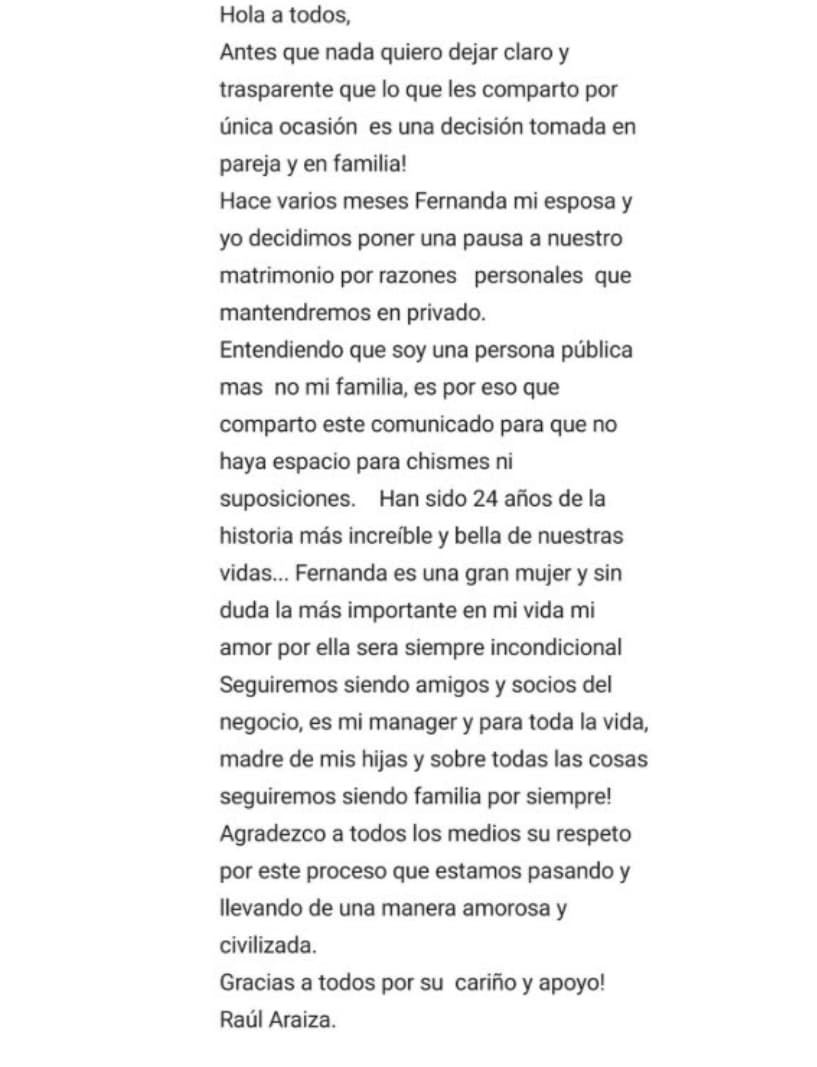 Hola a todos,
Antes que nada quiero dejar claro y trasparente que lo que les comparto por única ocasión es una decisión tomada en pareja y en familia!
Hace varios meses Fernanda mi esposa y yo decidimos poner una pausa a nuestro matrimonio por razones personales que mantendremos en privado.
Entendiendo que soy una persona pública mas no mi familia, es por eso que comparto este comunicado para que no haya espacio para chismes ni suposiciones. Han sido 24 años de la historia más increíble y bella de nuestras vidas... Fernanda es una gran mujer y sin duda la más importante en mi vida mi amor por ella sera siempre incondicional
Seguiremos siendo amigos y socios del negocio, es mi manager y para toda la vida, madre de mis hijas y sobre todas las cosas seguiremos siendo familia por siempre!
Agradezco a todos los medios su respeto por este proceso que estamos pasando y llevando de una manera amorosa y civilizada.
Gracias a todos por su cariño y apoyo!
Raúl Araiza.